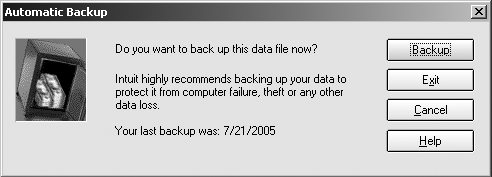 Automatic Backup

Do you want to back up this data file now?

Intuit highly recommends backing up your data to protect it from computer failure, theft or any other data loss.

Your last backup was: 7/21/2005

Backup

Exit

Cancel

Help